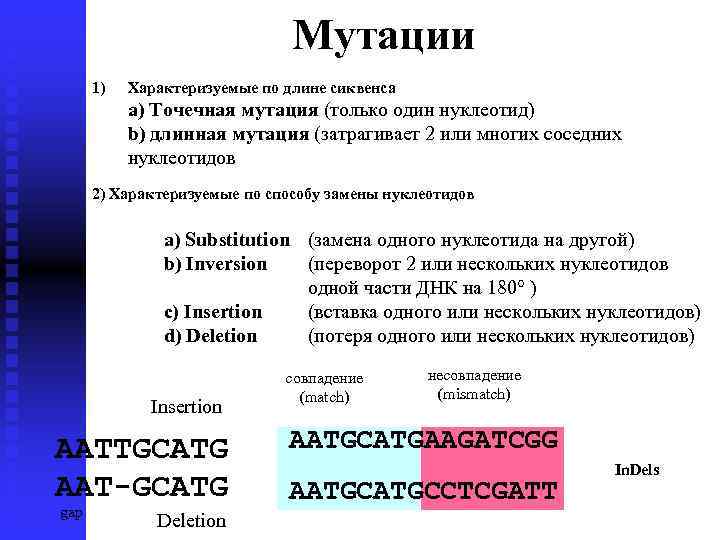 Мутации

1) Характеризуемые по длине сиквенса
a) Точечная мутация (только один нуклеотид)
b) длинная мутация (затрагивает 2 или многих соседних нуклеотидов

2) Характеризуемые по способу замены нуклеотидов

a) Substitution (замена одного нуклеотида на другой)
b) Inversion (переворот 2 или нескольких нуклеотидов одной части ДНК на 180° )
c) Insertion (вставка одного или нескольких нуклеотидов)
d) Deletion (потеря одного или нескольких нуклеотидов)

Insertion

AATTGCATG
AAT-GCATG
gap

Deletion

совпадение (match)

несовпадение (mismatch)

AATGCATGAAGATCGG
AATGCATGCCTCGATT

InDels